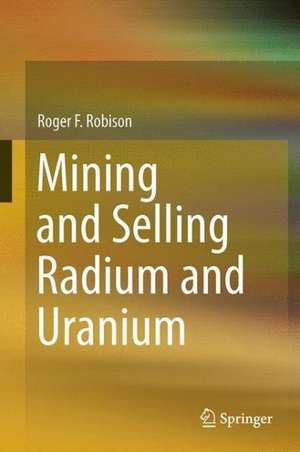 Roger F. Robison

Mining and Selling Radium and Uranium

Springer